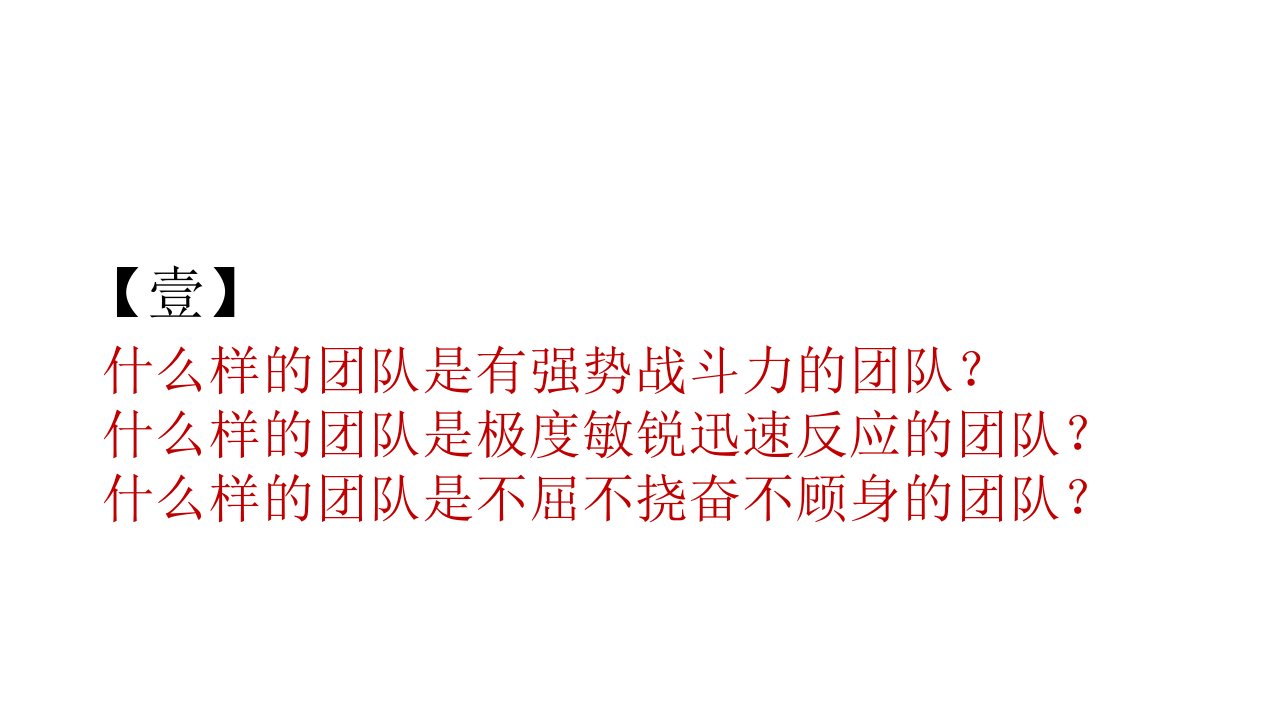 【壹】

什么样的团队是有强势战斗力的团队？
什么样的团队是极度敏锐迅速反应的团队？
什么样的团队是不屈不挠奋不顾身的团队？